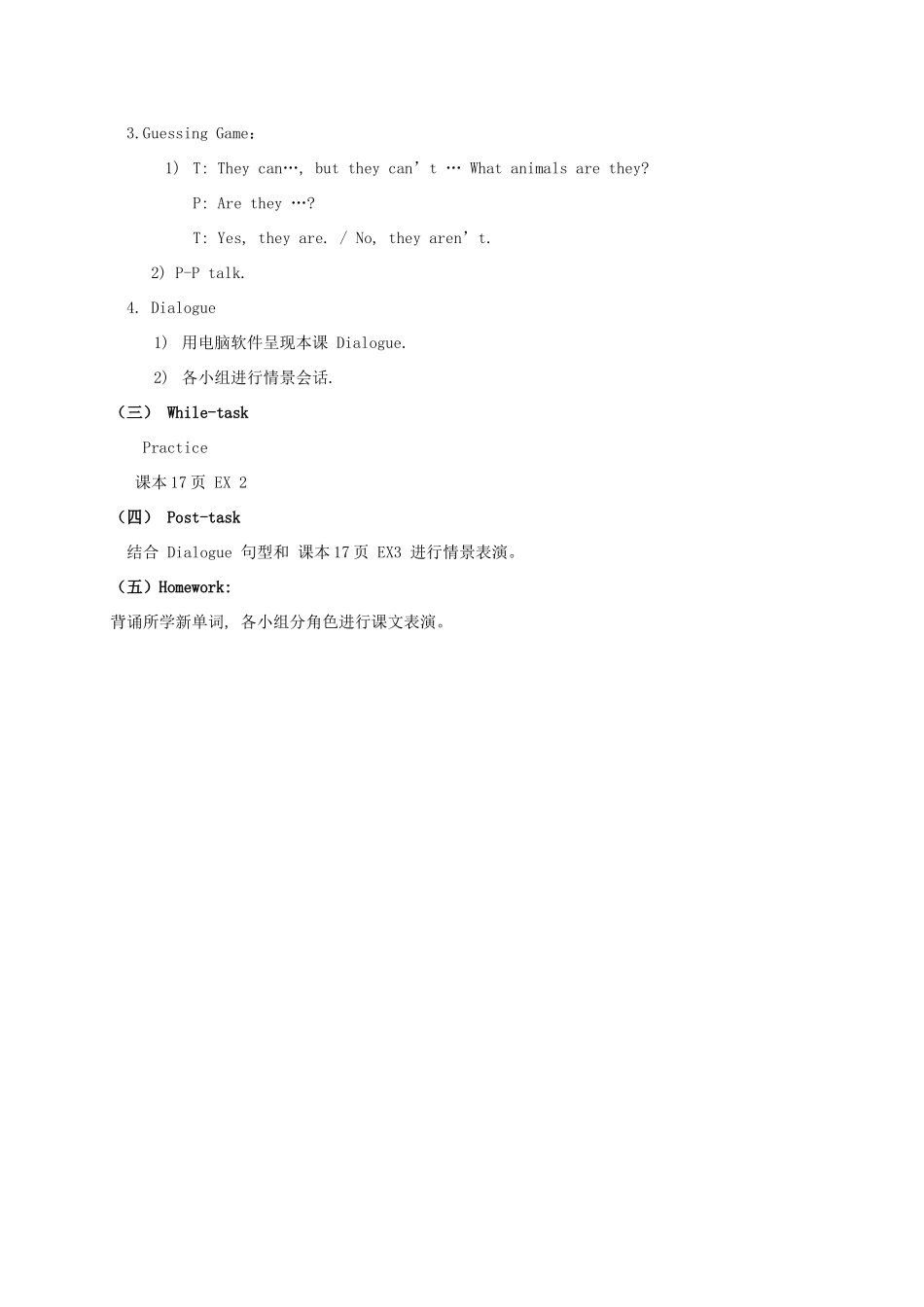 3.Guessing Game：

1） T: They can…, but they can’t … What animals are they?

P: Are they …?

T: Yes, they are. / No, they aren’t.

2) P-P talk.

4. Dialogue

1） 用电脑软件呈现本课 Dialogue.

2） 各小组进行情景会话.

（三） While-task

Practice

课本17页 EX 2

（四） Post-task

结合 Dialogue 句型和 课本17页 EX3 进行情景表演。

（五）Homework:

背诵所学新单词, 各小组分角色进行课文表演。